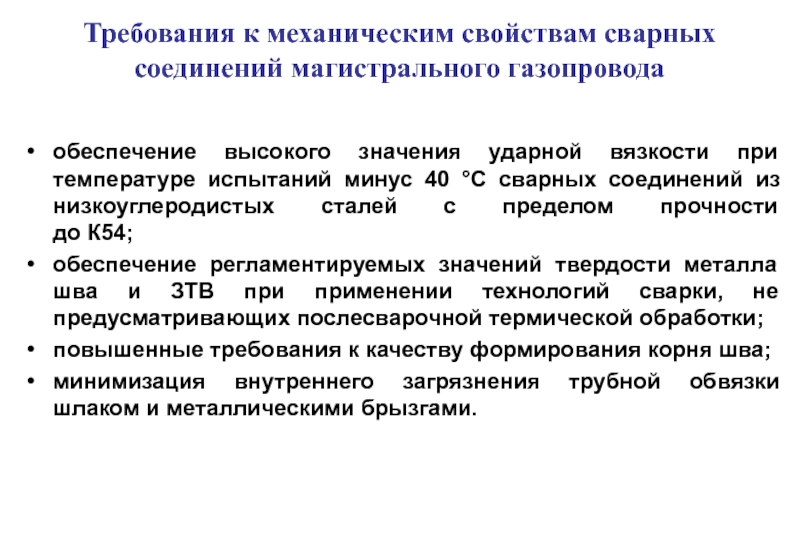 Требования к механическим свойствам сварных соединений магистрального газопровода

• обеспечение высокого значения ударной вязкости при температуре испытаний минус 40 °С сварных соединений из низкоуглеродистых сталей с пределом прочности до К54;
• обеспечение регламентируемых значений твердости металла шва и ЗТВ при применении технологий сварки, не предусматривающих послесварочной термической обработки;
• повышенные требования к качеству формирования корня шва;
• минимизация внутреннего загрязнения трубной обвязки шлаком и металлическими брызгами.